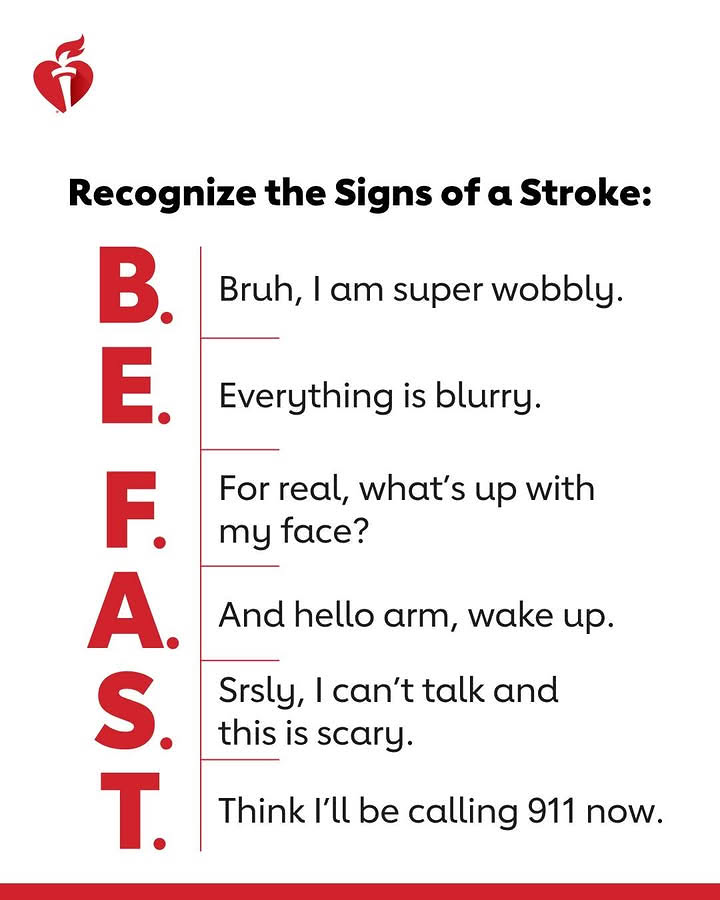 Recognize the Signs of a Stroke:

B. Bruh, I am super wobbly.

E. Everything is blurry.

F. For real, what's up with my face?

A. And hello arm, wake up.

S. Srsly, I can't talk and this is scary.

T. Think I'll be calling 911 now.